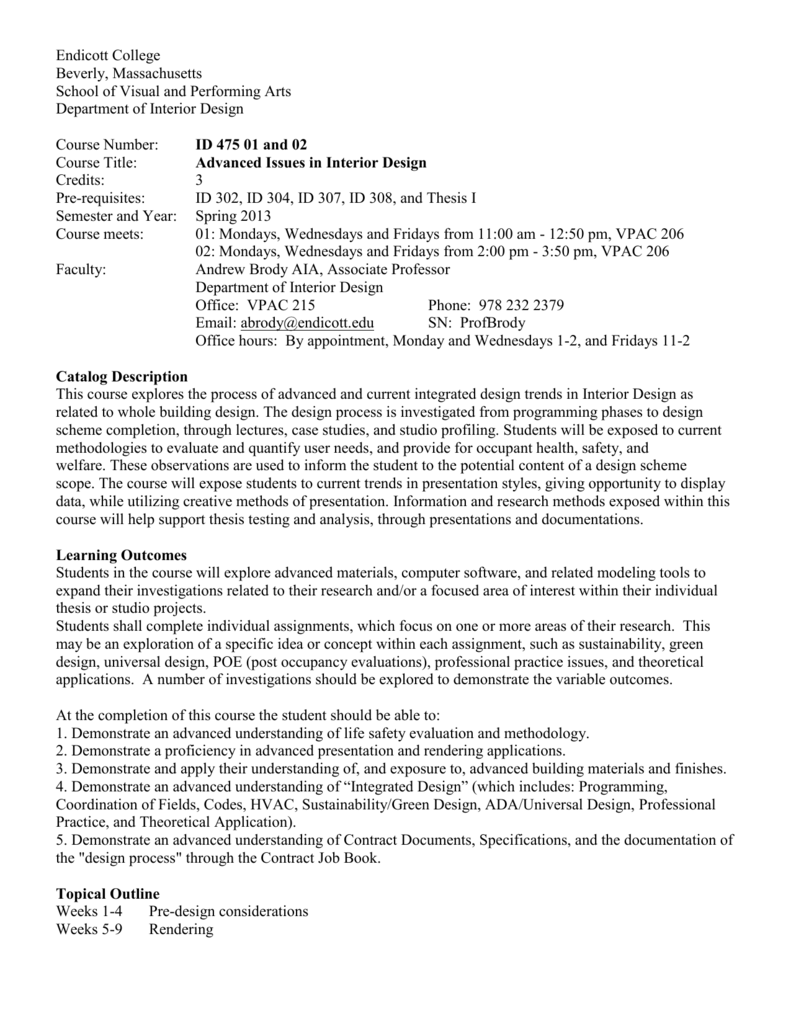 Endicott College
Beverly, Massachusetts
School of Visual and Performing Arts
Department of Interior Design

Course Number: ID 475 01 and 02
Course Title: Advanced Issues in Interior Design
Credits: 3
Pre-requisites: ID 302, ID 304, ID 307, ID 308, and Thesis I
Semester and Year: Spring 2013
Course meets: 01: Mondays, Wednesdays and Fridays from 11:00 am - 12:50 pm, VPAC 206
02: Mondays, Wednesdays and Fridays from 2:00 pm - 3:50 pm, VPAC 206
Faculty: Andrew Brody AIA, Associate Professor
Department of Interior Design
Office: VPAC 215 Phone: 978 232 2379
Email: abrody@endicott.edu SN: ProfBrody
Office hours: By appointment, Monday and Wednesdays 1-2, and Fridays 11-2

Catalog Description
This course explores the process of advanced and current integrated design trends in Interior Design as related to whole building design. The design process is investigated from programming phases to design scheme completion, through lectures, case studies, and studio profiling. Students will be exposed to current methodologies to evaluate and quantify user needs, and provide for occupant health, safety, and welfare. These observations are used to inform the student to the potential content of a design scheme scope. The course will expose students to current trends in presentation styles, giving opportunity to display data, while utilizing creative methods of presentation. Information and research methods exposed within this course will help support thesis testing and analysis, through presentations and documentations.

Learning Outcomes
Students in the course will explore advanced materials, computer software, and related modeling tools to expand their investigations related to their research and/or a focused area of interest within their individual thesis or studio projects.
Students shall complete individual assignments, which focus on one or more areas of their research. This may be an exploration of a specific idea or concept within each assignment, such as sustainability, green design, universal design, POE (post occupancy evaluations), professional practice issues, and theoretical applications. A number of investigations should be explored to demonstrate the variable outcomes.

At the completion of this course the student should be able to:
1. Demonstrate an advanced understanding of life safety evaluation and methodology.
2. Demonstrate a proficiency in advanced presentation and rendering applications.
3. Demonstrate and apply their understanding of, and exposure to, advanced building materials and finishes.
4. Demonstrate an advanced understanding of “Integrated Design” (which includes: Programming, Coordination of Fields, Codes, HVAC, Sustainability/Green Design, ADA/Universal Design, Professional Practice, and Theoretical Application).
5. Demonstrate an advanced understanding of Contract Documents, Specifications, and the documentation of the "design process" through the Contract Job Book.

Topical Outline
Weeks 1-4 Pre-design considerations
Weeks 5-9 Rendering